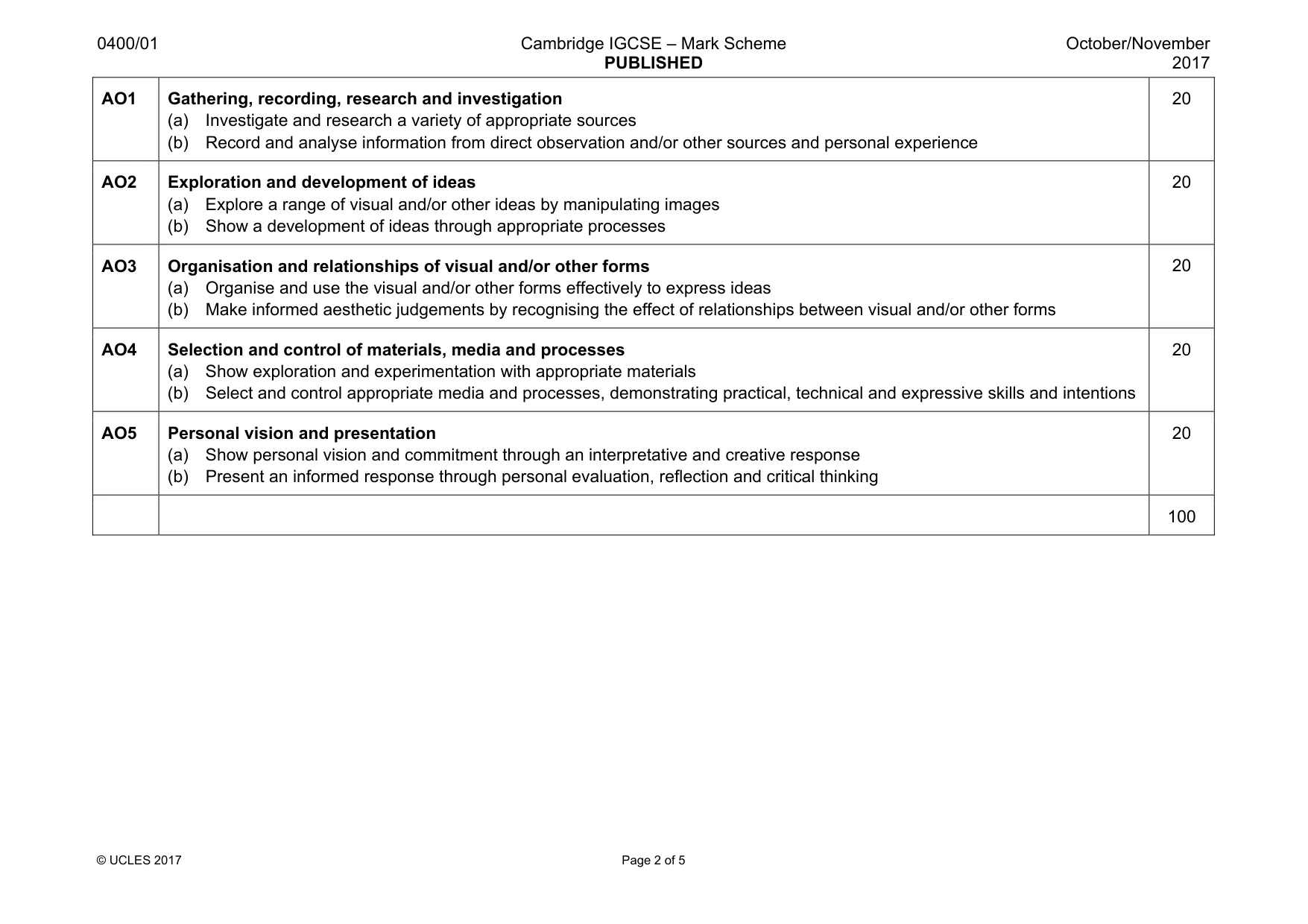 0400/01

Cambridge IGCSE – Mark Scheme
PUBLISHED

October/November 2017

| AO1 | Gathering, recording, research and investigation (a) Investigate and research a variety of appropriate sources (b) Record and analyse information from direct observation and/or other sources and personal experience | 20 |
|---|---|---|
| AO2 | Exploration and development of ideas (a) Explore a range of visual and/or other ideas by manipulating images (b) Show a development of ideas through appropriate processes | 20 |
| AO3 | Organisation and relationships of visual and/or other forms (a) Organise and use the visual and/or other forms effectively to express ideas (b) Make informed aesthetic judgements by recognising the effect of relationships between visual and/or other forms | 20 |
| AO4 | Selection and control of materials, media and processes (a) Show exploration and experimentation with appropriate materials (b) Select and control appropriate media and processes, demonstrating practical, technical and expressive skills and intentions | 20 |
| AO5 | Personal vision and presentation (a) Show personal vision and commitment through an interpretative and creative response (b) Present an informed response through personal evaluation, reflection and critical thinking | 20 |
| | | 100 |

© UCLES 2017

Page 2 of 5